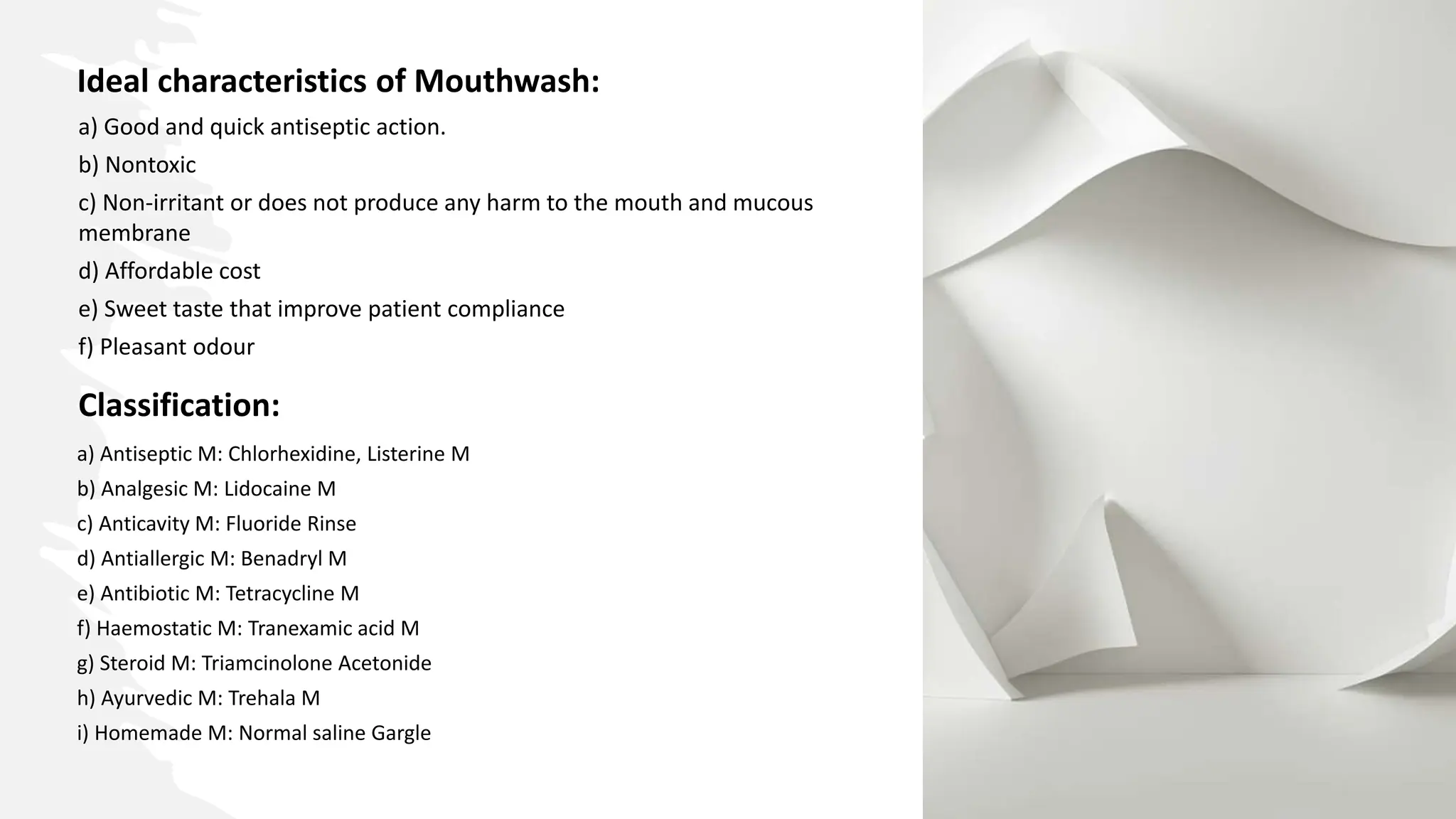 Ideal characteristics of Mouthwash:

a) Good and quick antiseptic action.

b) Nontoxic

c) Non-irritant or does not produce any harm to the mouth and mucous membrane

d) Affordable cost

e) Sweet taste that improve patient compliance

f) Pleasant odour

Classification:

a) Antiseptic M: Chlorhexidine, Listerine M

b) Analgesic M: Lidocaine M

c) Anticavity M: Fluoride Rinse

d) Antiallergic M: Benadryl M

e) Antibiotic M: Tetracycline M

f) Haemostatic M: Tranexamic acid M

g) Steroid M: Triamcinolone Acetonide

h) Ayurvedic M: Trehala M

i) Homemade M: Normal saline Gargle